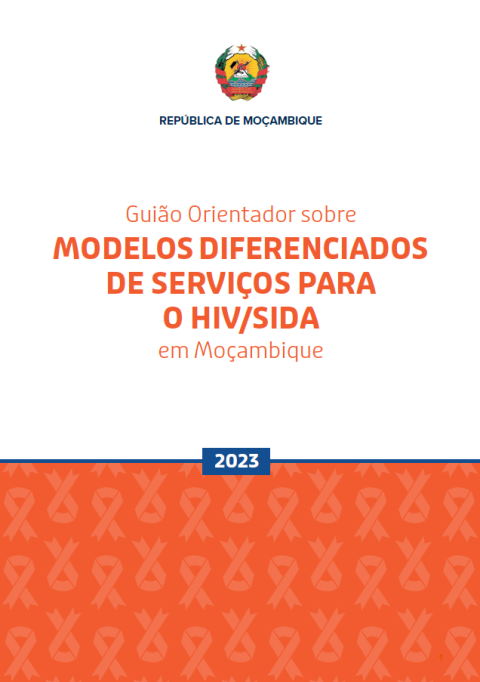 REPÚBLICA DE MOÇAMBIQUE

Guião Orientador sobre
MODELOS DIFERENCIADOS DE SERVIÇOS PARA O HIV/SIDA
em Moçambique

2023

1